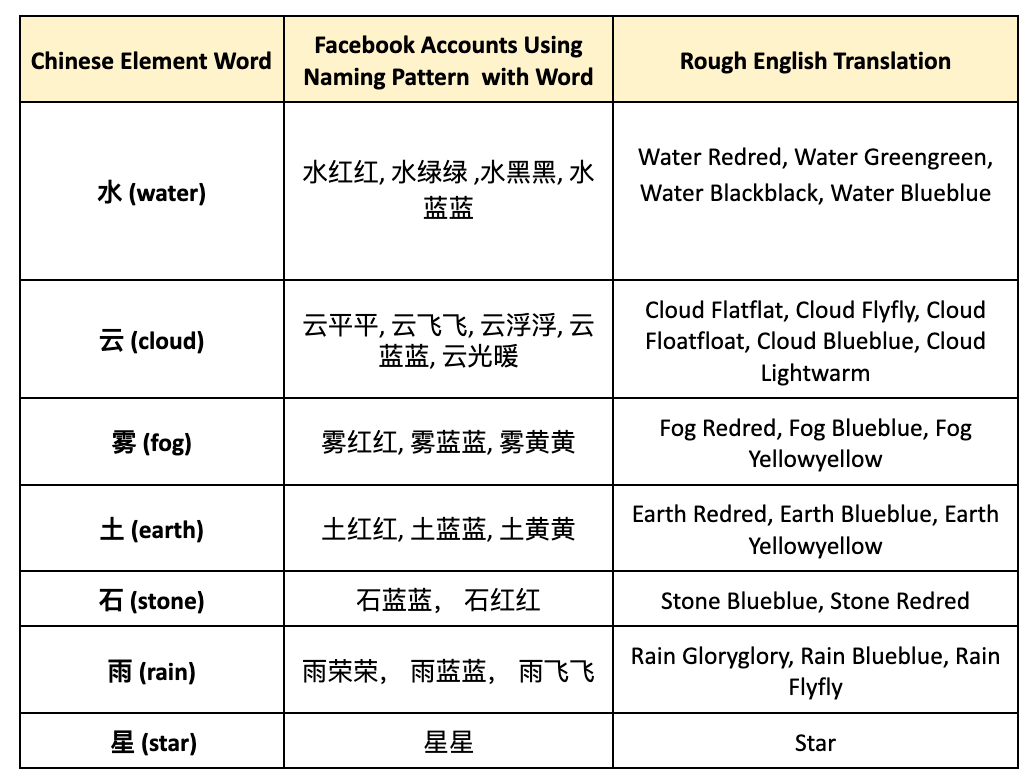 | Chinese Element Word | Facebook Accounts Using Naming Pattern with Word | Rough English Translation |
|---|---|---|
| 水 (water) | 水红红, 水绿绿 ,水黑黑, 水蓝蓝 | Water Redred, Water Greengreen, Water Blackblack, Water Blueblue |
| 云 (cloud) | 云平平, 云飞飞, 云浮浮, 云蓝蓝, 云光暖 | Cloud Flatflat, Cloud Flyfly, Cloud Floatfloat, Cloud Blueblue, Cloud Lightwarm |
| 雾 (fog) | 雾红红, 雾蓝蓝, 雾黄黄 | Fog Redred, Fog Blueblue, Fog Yellowyellow |
| 土 (earth) | 土红红, 土蓝蓝, 土黄黄 | Earth Redred, Earth Blueblue, Earth Yellowyellow |
| 石 (stone) | 石蓝蓝， 石红红 | Stone Blueblue, Stone Redred |
| 雨 (rain) | 雨荣荣， 雨蓝蓝， 雨飞飞 | Rain Gloryglory, Rain Blueblue, Rain Flyfly |
| 星 (star) | 星星 | Star |